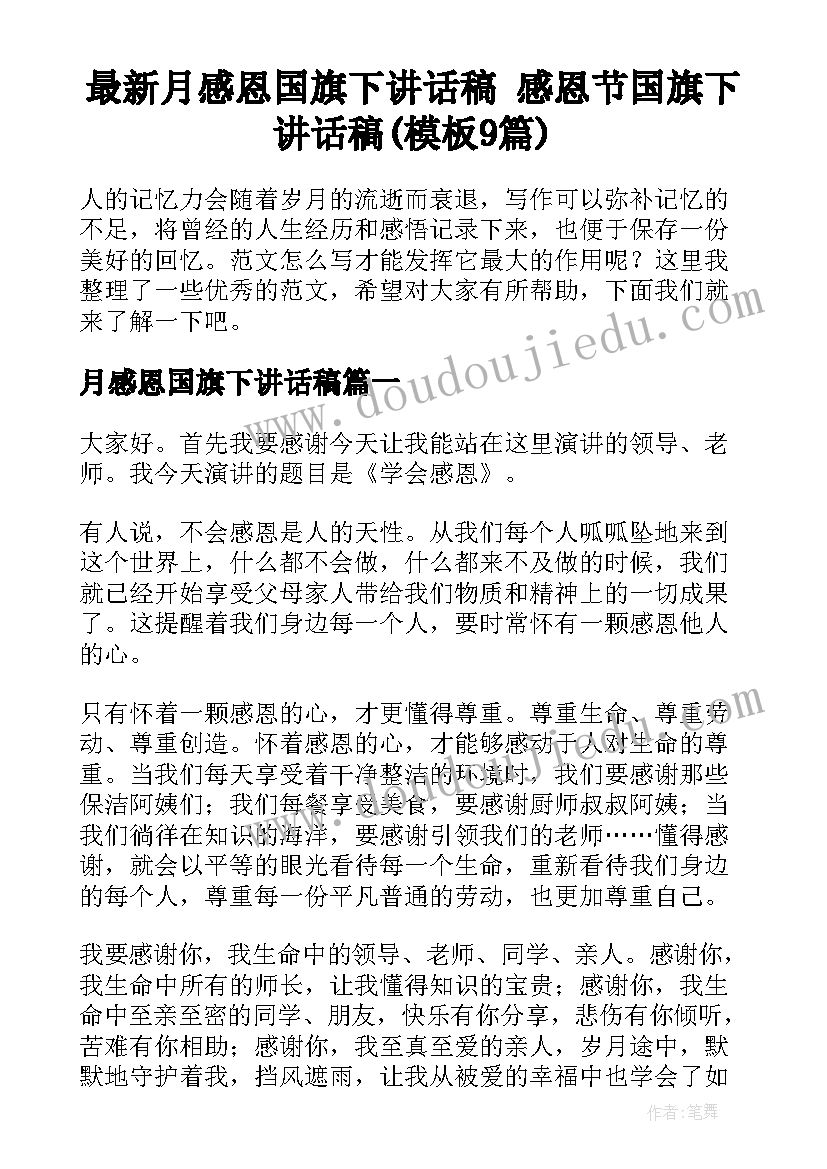 最新月感恩国旗下讲话稿 感恩节国旗下讲话稿(模板9篇)

人的记忆力会随着岁月的流逝而衰退，写作可以弥补记忆的不足，将曾经的人生经历和感悟记录下来，也便于保存一份美好的回忆。范文怎么写才能发挥它最大的作用呢？这里我整理了一些优秀的范文，希望对大家有所帮助，下面我们就来了解一下吧。

月感恩国旗下讲话稿篇一

www.doudoujiedu.com

大家好。首先我要感谢今天让我能站在这里演讲的领导、老师。我今天演讲的题目是《学会感恩》。

有人说，不会感恩是人的天性。从我们每个人呱呱坠地来到这个世界上，什么都不会做，什么都来不及做的时候，我们就已经开始享受父母家人带给我们物质和精神上的一切成果了。这提醒着我们身边每一个人，要时常怀有一颗感恩他人的心。

只有怀着一颗感恩的心，才更懂得尊重。尊重生命、尊重劳动、尊重创造。怀着感恩的心，才能够感动于人对生命的尊重。当我们每天享受着干净整洁的环境时，我们要感谢那些保洁阿姨们；我们每餐享受美食，要感谢厨师叔叔阿姨；当我们徜徉在知识的海洋，要感谢引领我们的老师……懂得感谢，就会以平等的眼光看待每一个生命，重新看待我们身边的每个人，尊重每一份平凡普通的劳动，也更加尊重自己。

我要感谢你，我生命中的领导、老师、同学、亲人。感谢你，我生命中所有的师长，让我懂得知识的宝贵；感谢你，我生命中至亲至密的同学、朋友，快乐有你分享，悲伤有你倾听，苦难有你相助；感谢你，我至真至爱的亲人，岁月途中，默默地守护着我，挡风遮雨，让我从被爱的幸福中也学会了如

作者：笔舞